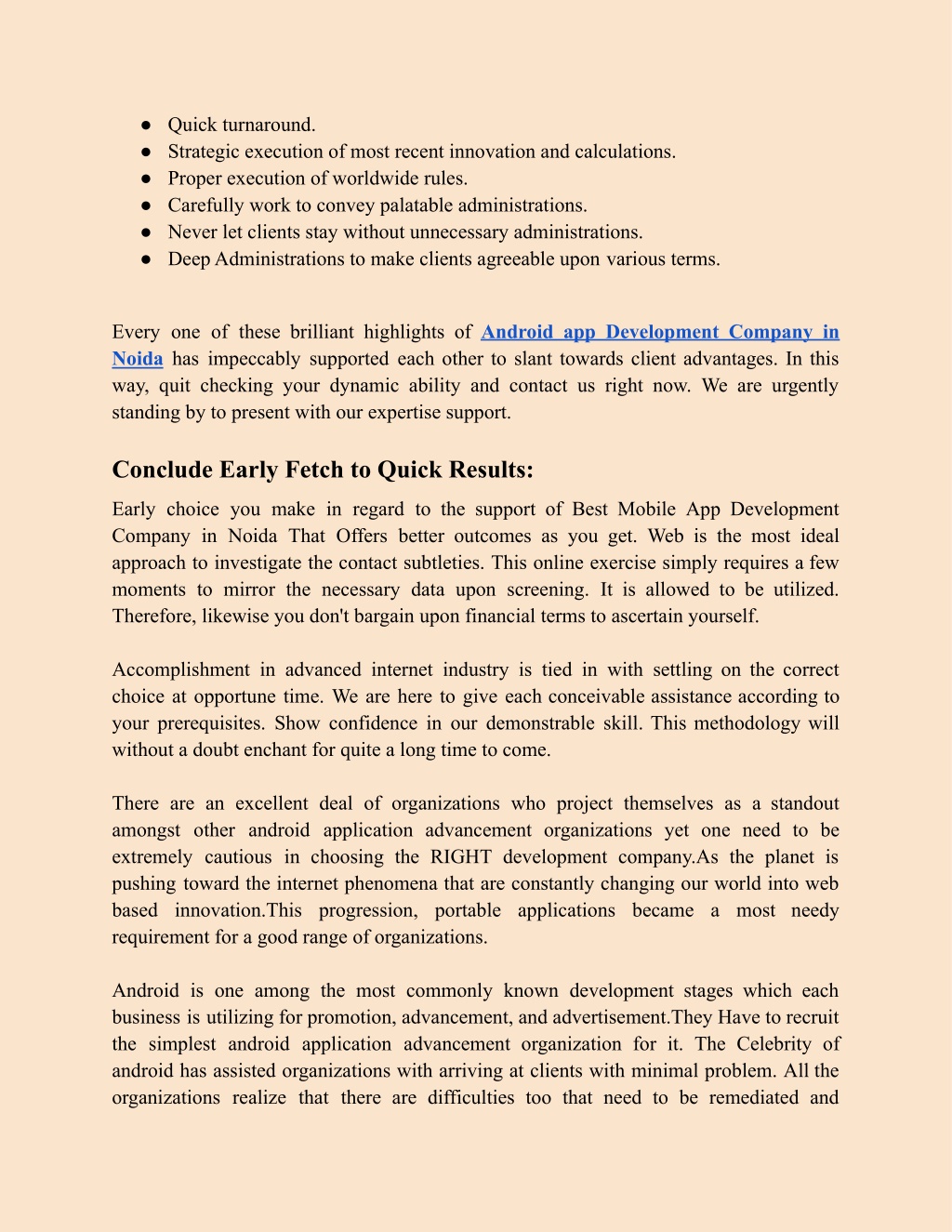 ● Quick turnaround.
● Strategic execution of most recent innovation and calculations.
● Proper execution of worldwide rules.
● Carefully work to convey palatable administrations.
● Never let clients stay without unnecessary administrations.
● Deep Administrations to make clients agreeable upon various terms.

Every one of these brilliant highlights of Android app Development Company in Noida has impeccably supported each other to slant towards client advantages. In this way, quit checking your dynamic ability and contact us right now. We are urgently standing by to present with our expertise support.

Conclude Early Fetch to Quick Results:

Early choice you make in regard to the support of Best Mobile App Development Company in Noida That Offers better outcomes as you get. Web is the most ideal approach to investigate the contact subtleties. This online exercise simply requires a few moments to mirror the necessary data upon screening. It is allowed to be utilized. Therefore, likewise you don't bargain upon financial terms to ascertain yourself.

Accomplishment in advanced internet industry is tied in with settling on the correct choice at opportune time. We are here to give each conceivable assistance according to your prerequisites. Show confidence in our demonstrable skill. This methodology will without a doubt enchant for quite a long time to come.

There are an excellent deal of organizations who project themselves as a standout amongst other android application advancement organizations yet one need to be extremely cautious in choosing the RIGHT development company.As the planet is pushing toward the internet phenomena that are constantly changing our world into web based innovation.This progression, portable applications became a most needy requirement for a good range of organizations.

Android is one among the most commonly known development stages which each business is utilizing for promotion, advancement, and advertisement.They Have to recruit the simplest android application advancement organization for it. The Celebrity of android has assisted organizations with arriving at clients with minimal problem. All the organizations realize that there are difficulties too that need to be remediated and